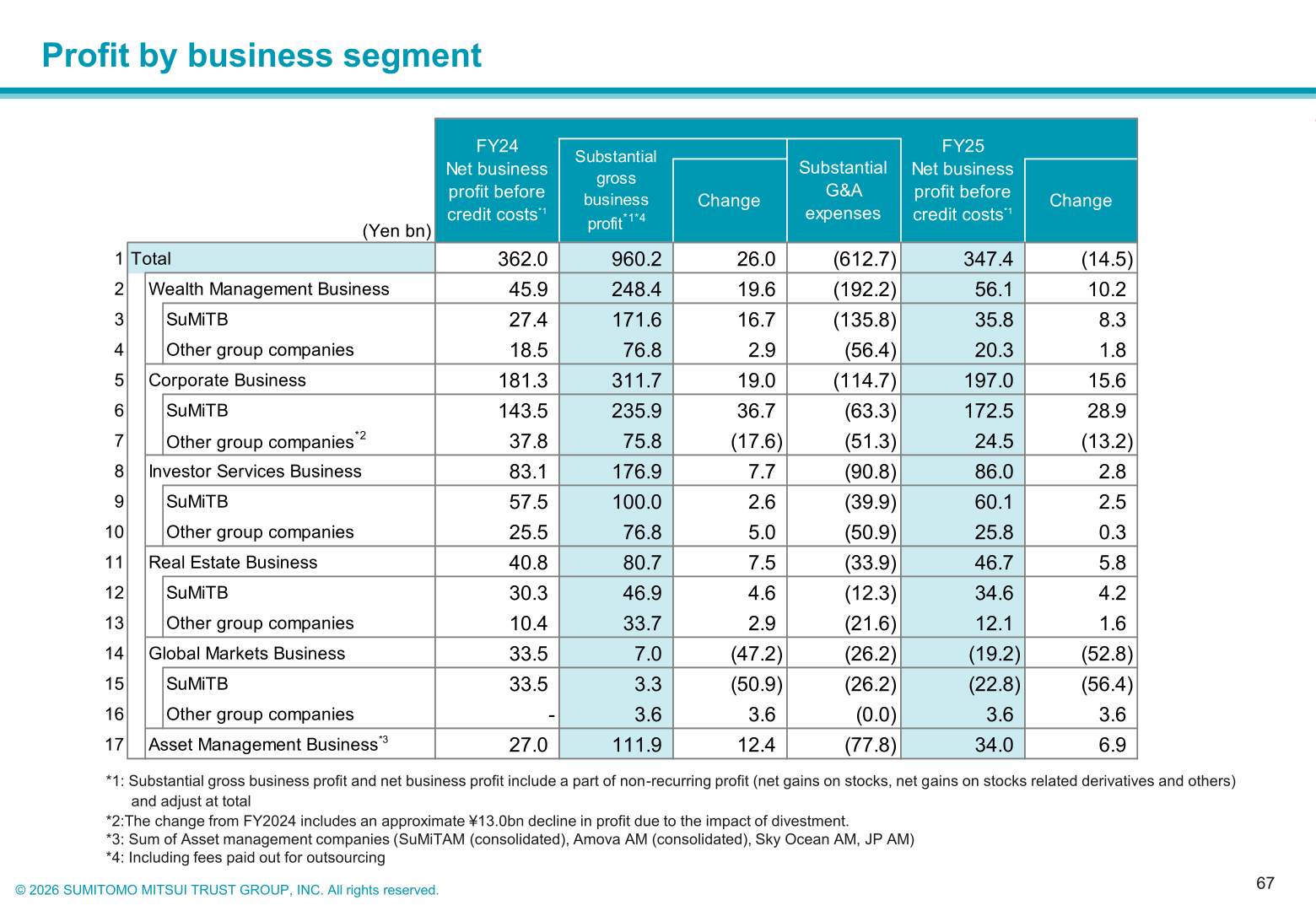 Profit by business segment

| | (Yen bn) | FY24 Net business profit before credit costs$^{*1}$ | Substantial gross business profit$^{*1*4}$ | Change | Substantial G&A expenses | FY25 Net business profit before credit costs$^{*1}$ | Change |
|---|---|---|---|---|---|---|---|
| 1 | Total | 362.0 | 960.2 | 26.0 | (612.7) | 347.4 | (14.5) |
| 2 | Wealth Management Business | 45.9 | 248.4 | 19.6 | (192.2) | 56.1 | 10.2 |
| 3 | SuMiTB | 27.4 | 171.6 | 16.7 | (135.8) | 35.8 | 8.3 |
| 4 | Other group companies | 18.5 | 76.8 | 2.9 | (56.4) | 20.3 | 1.8 |
| 5 | Corporate Business | 181.3 | 311.7 | 19.0 | (114.7) | 197.0 | 15.6 |
| 6 | SuMiTB | 143.5 | 235.9 | 36.7 | (63.3) | 172.5 | 28.9 |
| 7 | Other group companies$^{*2}$ | 37.8 | 75.8 | (17.6) | (51.3) | 24.5 | (13.2) |
| 8 | Investor Services Business | 83.1 | 176.9 | 7.7 | (90.8) | 86.0 | 2.8 |
| 9 | SuMiTB | 57.5 | 100.0 | 2.6 | (39.9) | 60.1 | 2.5 |
| 10 | Other group companies | 25.5 | 76.8 | 5.0 | (50.9) | 25.8 | 0.3 |
| 11 | Real Estate Business | 40.8 | 80.7 | 7.5 | (33.9) | 46.7 | 5.8 |
| 12 | SuMiTB | 30.3 | 46.9 | 4.6 | (12.3) | 34.6 | 4.2 |
| 13 | Other group companies | 10.4 | 33.7 | 2.9 | (21.6) | 12.1 | 1.6 |
| 14 | Global Markets Business | 33.5 | 7.0 | (47.2) | (26.2) | (19.2) | (52.8) |
| 15 | SuMiTB | 33.5 | 3.3 | (50.9) | (26.2) | (22.8) | (56.4) |
| 16 | Other group companies | - | 3.6 | 3.6 | (0.0) | 3.6 | 3.6 |
| 17 | Asset Management Business$^{*3}$ | 27.0 | 111.9 | 12.4 | (77.8) | 34.0 | 6.9 |

*1: Substantial gross business profit and net business profit include a part of non-recurring profit (net gains on stocks, net gains on stocks related derivatives and others) and adjust at total
*2:The change from FY2024 includes an approximate ¥13.0bn decline in profit due to the impact of divestment.
*3: Sum of Asset management companies (SuMiTAM (consolidated), Amova AM (consolidated), Sky Ocean AM, JP AM)
*4: Including fees paid out for outsourcing

© 2026 SUMITOMO MITSUI TRUST GROUP, INC. All rights reserved.

67